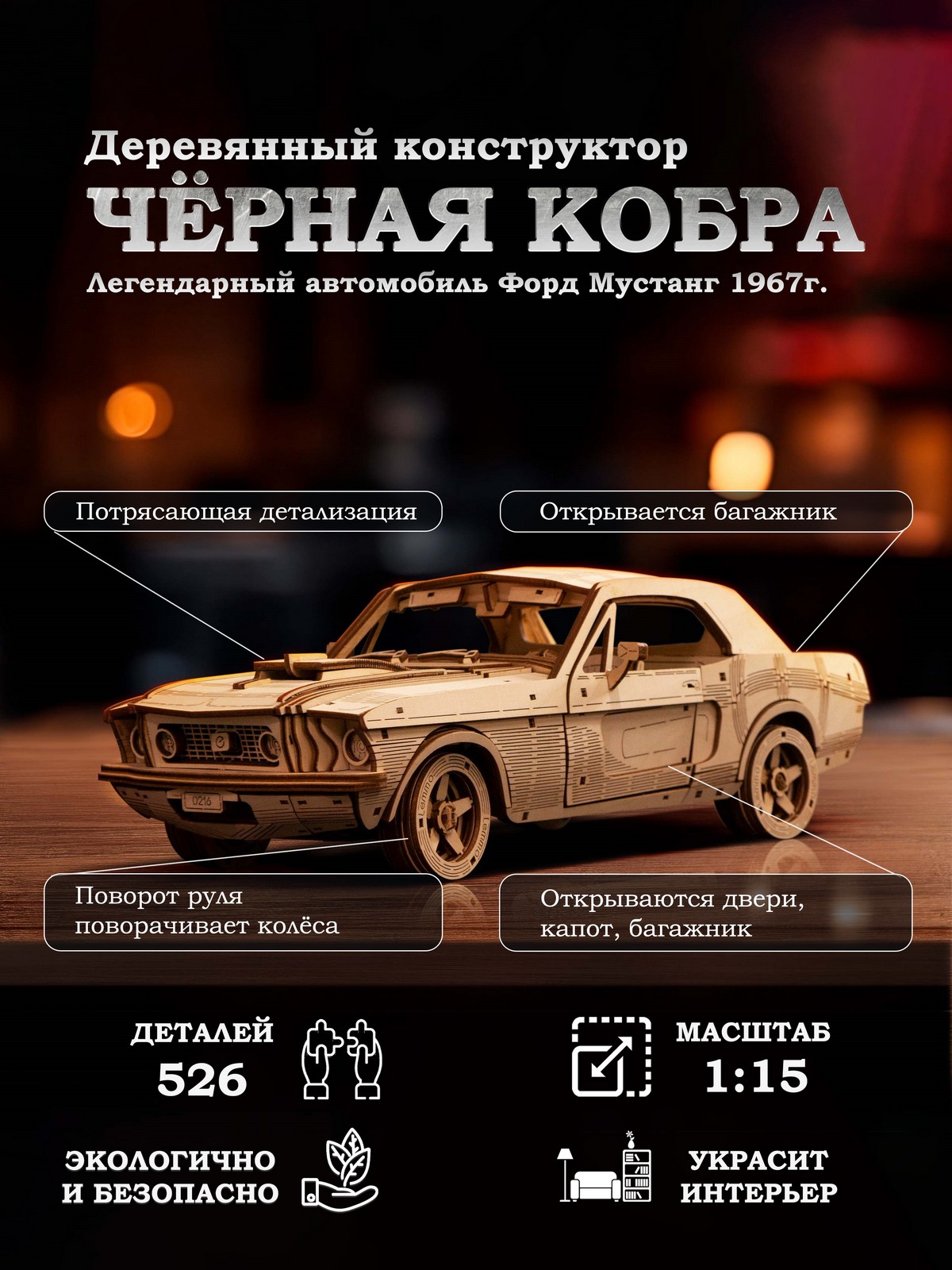 Деревянный конструктор

ЧЁРНАЯ КОБРА

Легендарный автомобиль Форд Мустанг 1967г.

Потрясающая детализация

Открывается багажник

Поворот руля поворачивает колёса

Открываются двери, капот, багажник

ДЕТАЛЕЙ
526

МАСШТАБ
1:15

ЭКОЛОГИЧНО
И БЕЗОПАСНО

УКРАСИТ
ИНТЕРЬЕР